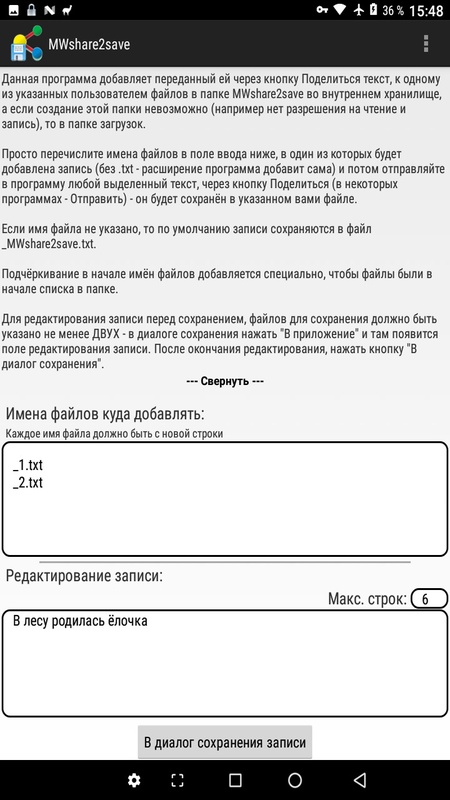 36 % 15:48

MWshare2save

Данная программа добавляет переданный ей через кнопку Поделиться текст, к одному из указанных пользователем файлов в папке MWshare2save во внутреннем хранилище, а если создание этой папки невозможно (например нет разрешения на чтение и запись), то в папке загрузок.

Просто перечислите имена файлов в поле ввода ниже, в один из которых будет добавлена запись (без .txt - расширение программа добавит сама) и потом отправляйте в программу любой выделенный текст, через кнопку Поделиться (в некоторых программах - Отправить) - он будет сохранён в указанном вами файле.

Если имя файла не указано, то по умолчанию записи сохраняются в файл _MWshare2save.txt.

Подчёркивание в начале имён файлов добавляется специально, чтобы файлы были в начале списка в папке.

Для редактирования записи перед сохранением, файлов для сохранения должно быть указано не менее ДВУХ - в диалоге сохранения нажать "В приложение" и там появится поле редактирования записи. После окончания редактирования, нажать кнопку "В диалог сохранения".

--- Свернуть ---

Имена файлов куда добавлять:

Каждое имя файла должно быть с новой строки

_1.txt
_2.txt

Редактирование записи:

Макс. строк: 6

В лесу родилась ёлочка

В диалог сохранения записи